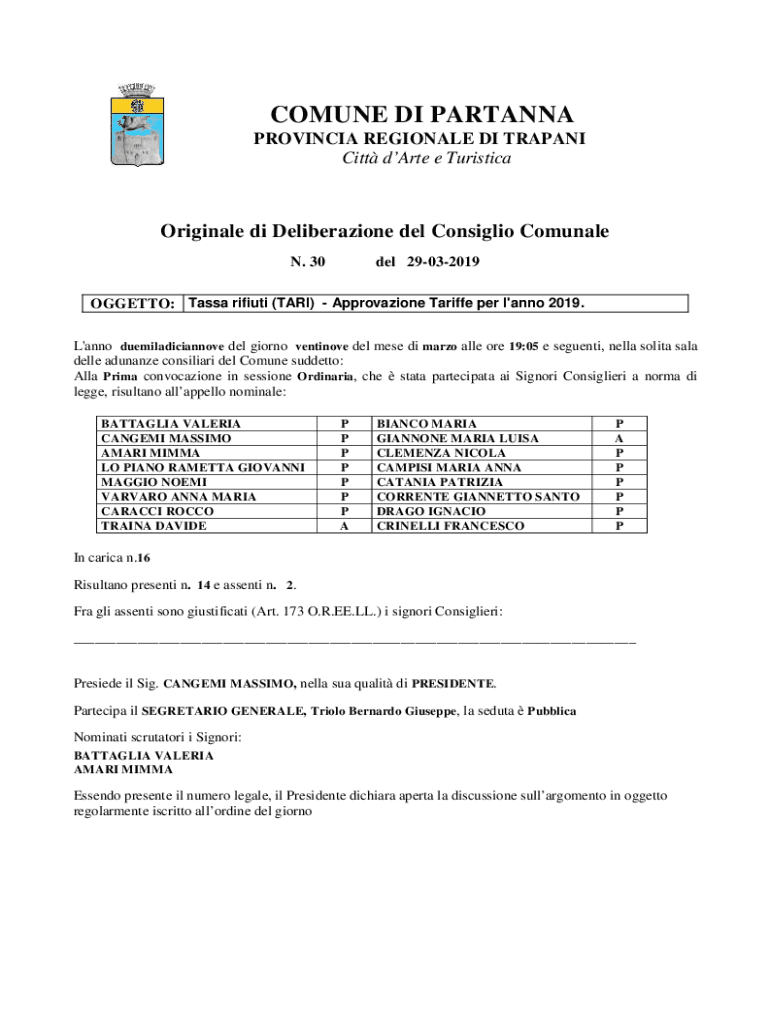 COMUNE DI PARTANNA
PROVINCIA REGIONALE DI TRAPANI
Città d'Arte e Turistica

Originale di Deliberazione del Consiglio Comunale
N. 30 del 29-03-2019

OGGETTO: Tassa rifiuti (TARI) - Approvazione Tariffe per l'anno 2019.

L'anno duemiladiciannove del giorno ventinove del mese di marzo alle ore 19:05 e seguenti, nella solita sala delle adunanze consiliari del Comune suddetto:
Alla Prima convocazione in sessione Ordinaria, che è stata partecipata ai Signori Consiglieri a norma di legge, risultano all'appello nominale:

| BATTAGLIA VALERIA | P | BIANCO MARIA | P |
|---|---|---|---|
| CANGEMI MASSIMO | P | GIANNONE MARIA LUISA | A |
| AMARI MIMMA | P | CLEMENZA NICOLA | P |
| LO PIANO RAMETTA GIOVANNI | P | CAMPISI MARIA ANNA | P |
| MAGGIO NOEMI | P | CATANIA PATRIZIA | P |
| VARVARO ANNA MARIA | P | CORRENTE GIANNETTO SANTO | P |
| CARACCI ROCCO | P | DRAGO IGNACIO | P |
| TRAINA DAVIDE | A | CRINELLI FRANCESCO | P |

In carica n.16

Risultano presenti n. 14 e assenti n. 2.

Fra gli assenti sono giustificati (Art. 173 O.R.EE.LL.) i signori Consiglieri:

Presiede il Sig. CANGEMI MASSIMO, nella sua qualità di PRESIDENTE.

Partecipa il SEGRETARIO GENERALE, Triolo Bernardo Giuseppe, la seduta è Pubblica

Nominati scrutatori i Signori:
BATTAGLIA VALERIA
AMARI MIMMA

Essendo presente il numero legale, il Presidente dichiara aperta la discussione sull'argomento in oggetto regolarmente iscritto all'ordine del giorno